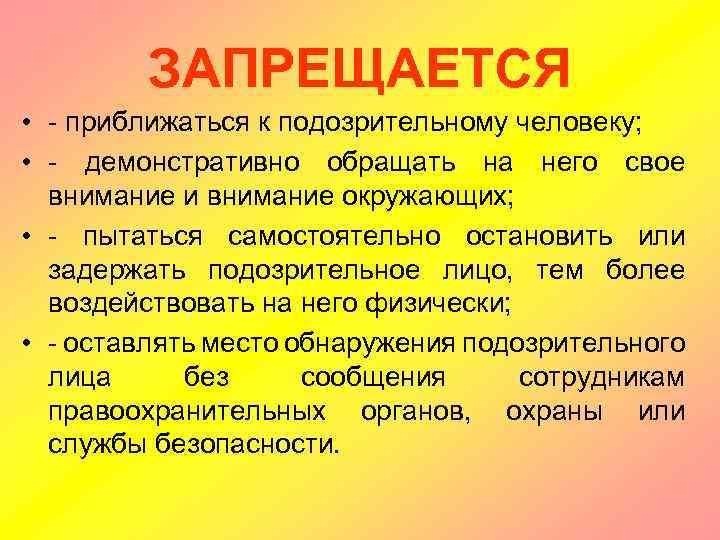 ЗАПРЕЩАЕТСЯ

• - приближаться к подозрительному человеку;
• - демонстративно обращать на него свое внимание и внимание окружающих;
• - пытаться самостоятельно остановить или задержать подозрительное лицо, тем более воздействовать на него физически;
• - оставлять место обнаружения подозрительного лица без сообщения сотрудникам правоохранительных органов, охраны или службы безопасности.